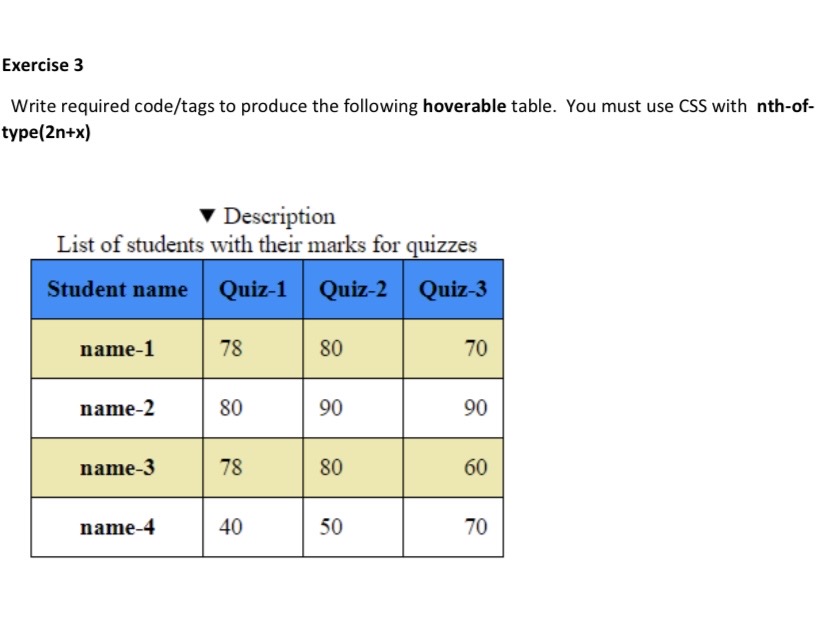 Exercise 3

Write required code/tags to produce the following hoverable table. You must use CSS with nth-of-type(2n+x)

▼ Description
List of students with their marks for quizzes

| Student name | Quiz-1 | Quiz-2 | Quiz-3 |
|---|---|---|---|
| name-1 | 78 | 80 | 70 |
| name-2 | 80 | 90 | 90 |
| name-3 | 78 | 80 | 60 |
| name-4 | 40 | 50 | 70 |